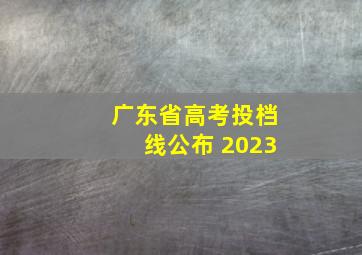 广东省高考投档线公布 2023